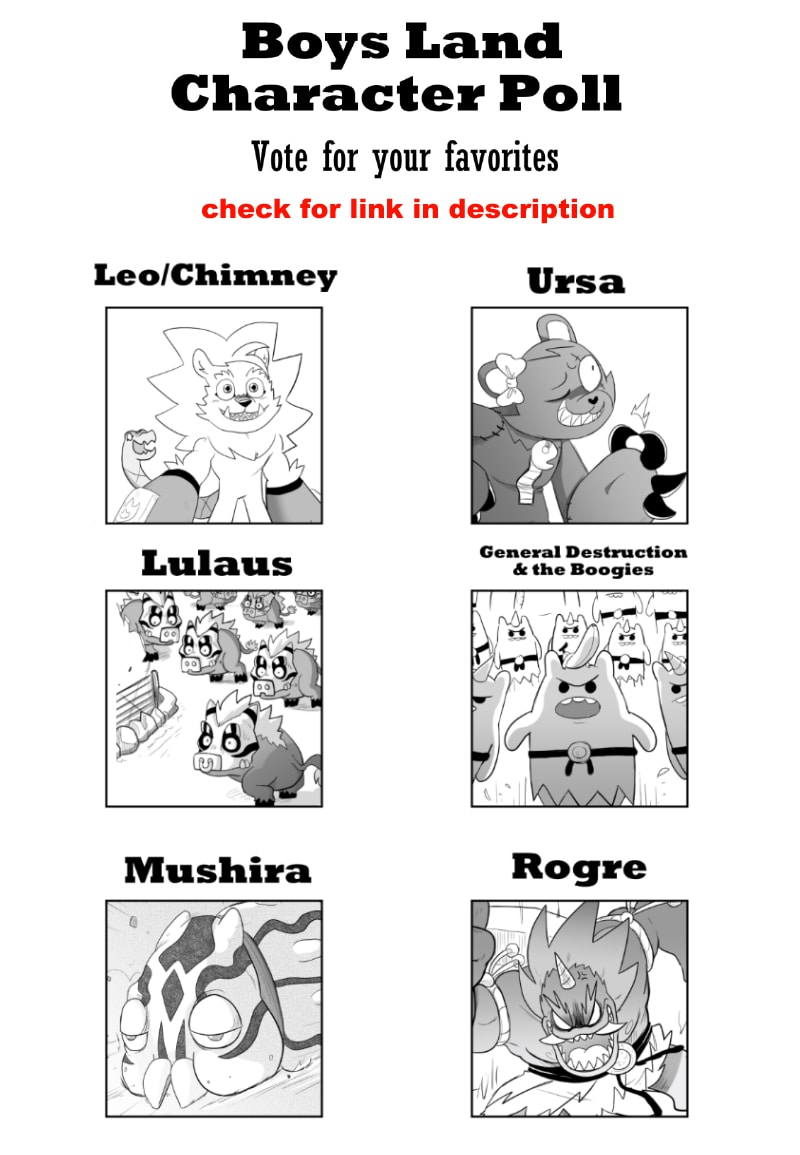 Boys Land
Character Poll

Vote for your favorites

check for link in description

Leo/Chimney

Ursa

Lulaus

General Destruction
& the Boogies

Mushira

Rogre